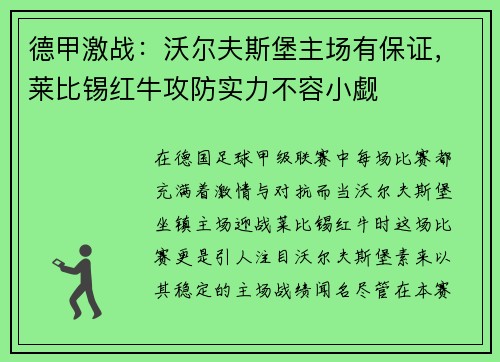 德甲激战：沃尔夫斯堡主场有保证，莱比锡红牛攻防实力不容小觑

在德国足球甲级联赛中每场比赛都充满着激情与对抗而当沃尔夫斯堡坐镇主场迎战莱比锡红牛时这场比赛更是引人注目沃尔夫斯堡素来以其稳定的主场战绩闻名尽管在本赛